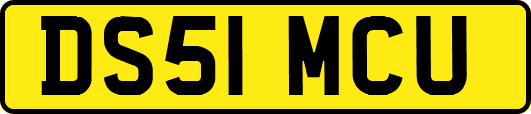 DS51 MCU